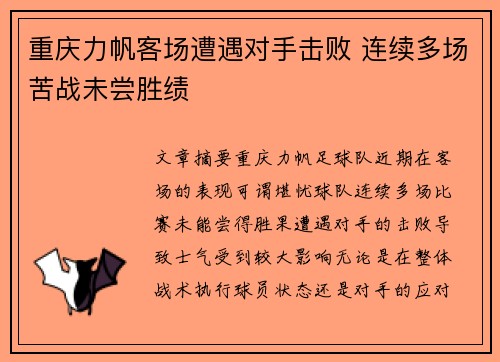 重庆力帆客场遭遇对手击败 连续多场苦战未尝胜绩

文章摘要重庆力帆足球队近期在客场的表现可谓堪忧球队连续多场比赛未能尝得胜果遭遇对手的击败导致士气受到较大影响无论是在整体战术执行球员状态还是对手的应对